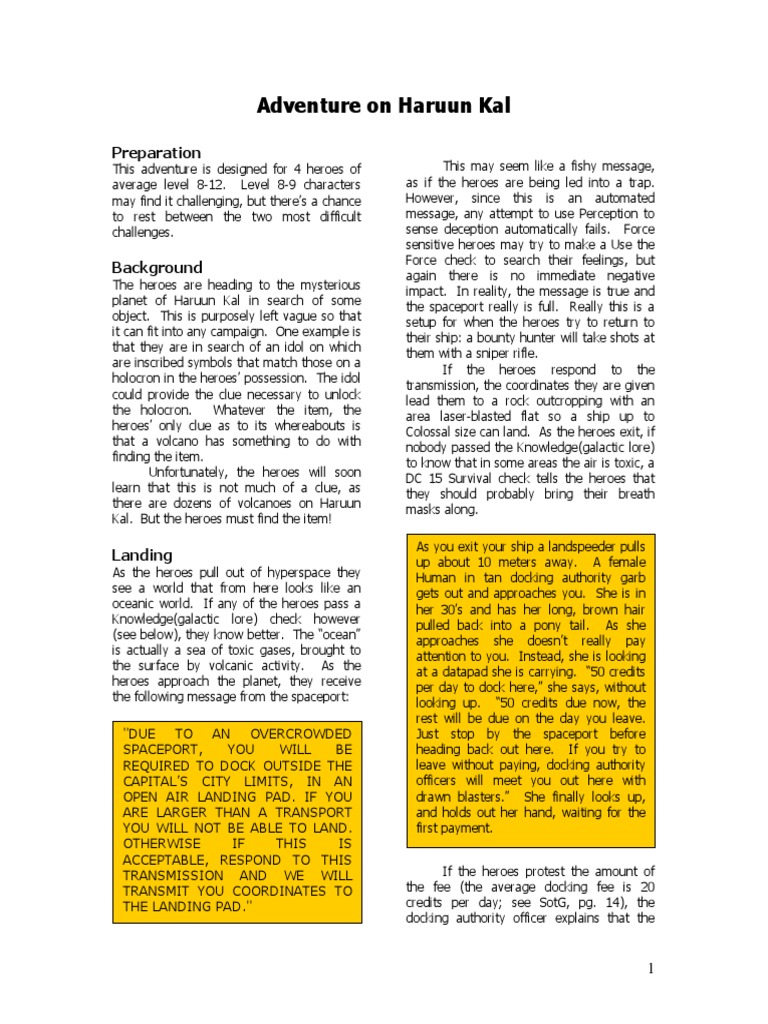 Adventure on Haruun Kal

Preparation
This adventure is designed for 4 heroes of average level 8-12. Level 8-9 characters may find it challenging, but there's a chance to rest between the two most difficult challenges.

Background
The heroes are heading to the mysterious planet of Haruun Kal in search of some object. This is purposely left vague so that it can fit into any campaign. One example is that they are in search of an idol on which are inscribed symbols that match those on a holocron in the heroes' possession. The idol could provide the clue necessary to unlock the holocron. Whatever the item, the heroes' only clue as to its whereabouts is that a volcano has something to do with finding the item.

Unfortunately, the heroes will soon learn that this is not much of a clue, as there are dozens of volcanoes on Haruun Kal. But the heroes must find the item!

Landing
As the heroes pull out of hyperspace they see a world that from here looks like an oceanic world. If any of the heroes pass a Knowledge(galactic lore) check however (see below), they know better. The "ocean" is actually a sea of toxic gases, brought to the surface by volcanic activity. As the heroes approach the planet, they receive the following message from the spaceport:

"DUE TO AN OVERCROWDED SPACEPORT, YOU WILL BE REQUIRED TO DOCK OUTSIDE THE CAPITAL'S CITY LIMITS, IN AN OPEN AIR LANDING PAD. IF YOU ARE LARGER THAN A TRANSPORT YOU WILL NOT BE ABLE TO LAND. OTHERWISE IF THIS IS ACCEPTABLE, RESPOND TO THIS TRANSMISSION AND WE WILL TRANSMIT YOU COORDINATES TO THE LANDING PAD."

This may seem like a fishy message, as if the heroes are being led into a trap. However, since this is an automated message, any attempt to use Perception to sense deception automatically fails. Force sensitive heroes may try to make a Use the Force check to search their feelings, but again there is no immediate negative impact. In reality, the message is true and the spaceport really is full. Really this is a setup for when the heroes try to return to their ship: a bounty hunter will take shots at them with a sniper rifle.

If the heroes respond to the transmission, the coordinates they are given lead them to a rock outcropping with an area laser-blasted flat so a ship up to Colossal size can land. As the heroes exit, if nobody passed the Knowledge(galactic lore) to know that in some areas the air is toxic, a DC 15 Survival check tells the heroes that they should probably bring their breath masks along.

As you exit your ship a landspeeder pulls up about 10 meters away. A female Human in tan docking authority garb gets out and approaches you. She is in her 30's and has her long, brown hair pulled back into a pony tail. As she approaches she doesn't really pay attention to you. Instead, she is looking at a datapad she is carrying. "50 credits per day to dock here," she says, without looking up. "50 credits due now, the rest will be due on the day you leave. Just stop by the spaceport before heading back out here. If you try to leave without paying, docking authority officers will meet you out here with drawn blasters." She finally looks up, and holds out her hand, waiting for the first payment.

If the heroes protest the amount of the fee (the average docking fee is 20 credits per day; see SotG, pg. 14), the docking authority officer explains that the

1